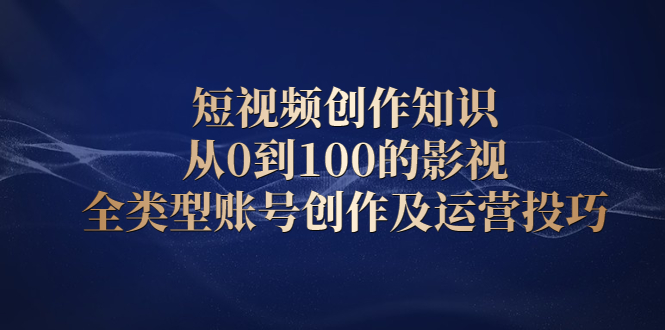 短视频创作知识
从0到100的影视
全类型账号创作及运营投巧